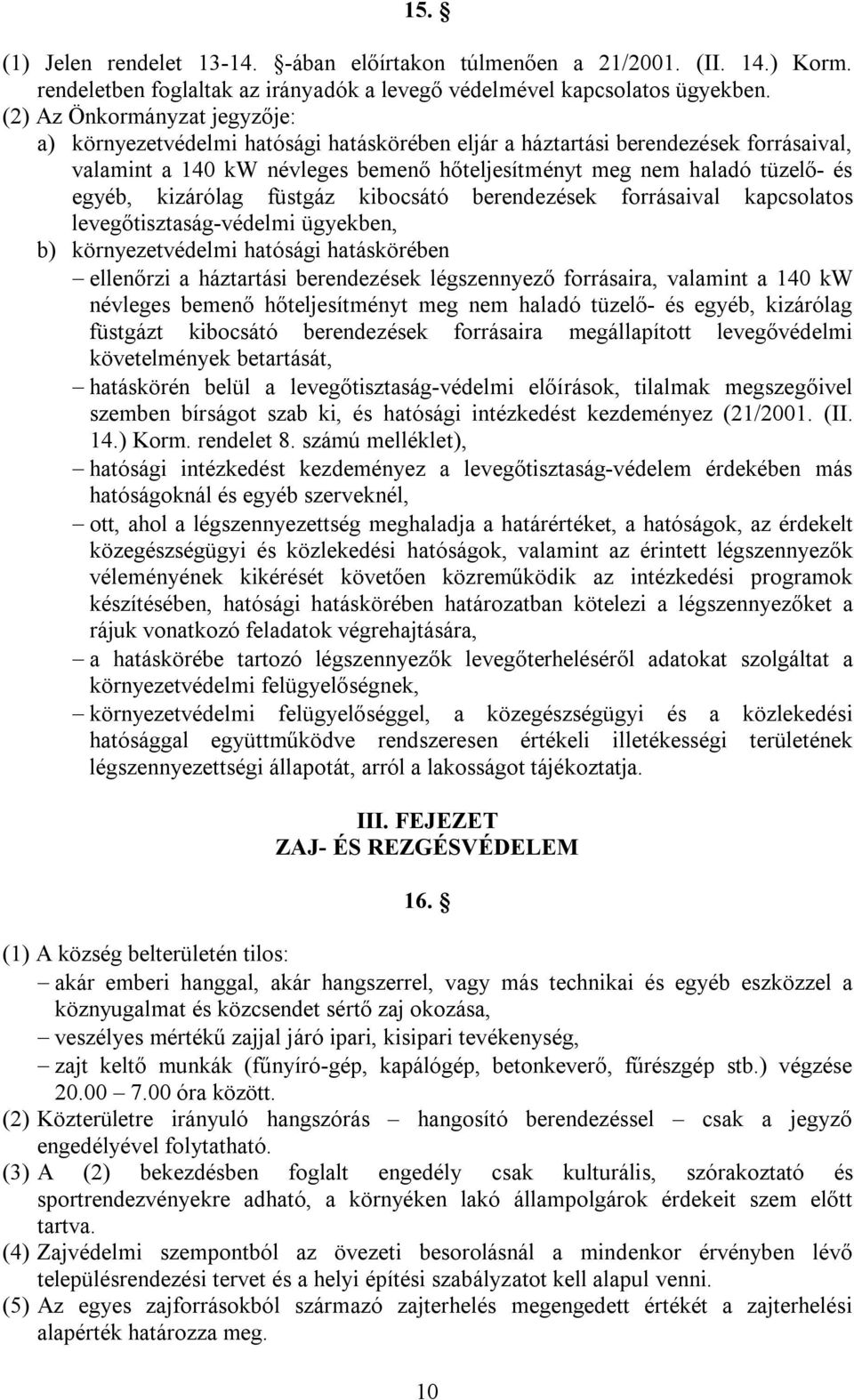 15. §

(1) Jelen rendelet 13-14. §-ában előírtakon túlmenően a 21/2001. (II. 14.) Korm. rendeletben foglaltak az irányadók a levegő védelmével kapcsolatos ügyekben.
(2) Az Önkormányzat jegyzője:
a) környezetvédelmi hatósági hatáskörében eljár a háztartási berendezések forrásaival, valamint a 140 kW névleges bemenő hőteljesítményt meg nem haladó tüzelő- és egyéb, kizárólag füstgáz kibocsátó berendezések forrásaival kapcsolatos levegőtisztaság-védelmi ügyekben,
b) környezetvédelmi hatósági hatáskörében
– ellenőrzi a háztartási berendezések légszennyező forrásaira, valamint a 140 kW névleges bemenő hőteljesítményt meg nem haladó tüzelő- és egyéb, kizárólag füstgázt kibocsátó berendezések forrásaira megállapított levegővédelmi követelmények betartását,
– hatáskörén belül a levegőtisztaság-védelmi előírások, tilalmak megszegőivel szemben bírságot szab ki, és hatósági intézkedést kezdeményez (21/2001. (II. 14.) Korm. rendelet 8. számú melléklet),
– hatósági intézkedést kezdeményez a levegőtisztaság-védelem érdekében más hatóságoknál és egyéb szerveknél,
– ott, ahol a légszennyezettség meghaladja a határértéket, a hatóságok, az érdekelt közegészségügyi és közlekedési hatóságok, valamint az érintett légszennyezők véleményének kikérését követően közreműködik az intézkedési programok készítésében, hatósági hatáskörében határozatban kötelezi a légszennyezőket a rájuk vonatkozó feladatok végrehajtására,
– a hatáskörébe tartozó légszennyezők levegőterheléséről adatokat szolgáltat a környezetvédelmi felügyelőségnek,
– környezetvédelmi felügyelőséggel, a közegészségügyi és a közlekedési hatósággal együttműködve rendszeresen értékeli illetékességi területének légszennyezettségi állapotát, arról a lakosságot tájékoztatja.

III. FEJEZET
ZAJ- ÉS REZGÉSVÉDELEM

16. §

(1) A község belterületén tilos:
– akár emberi hanggal, akár hangszerrel, vagy más technikai és egyéb eszközzel a köznyugalmat és közcsendet sértő zaj okozása,
– veszélyes mértékű zajjal járó ipari, kisipari tevékenység,
– zajt keltő munkák (fűnyíró-gép, kapálógép, betonkeverő, fűrészgép stb.) végzése 20.00 – 7.00 óra között.
(2) Közterületre irányuló hangszórás – hangosító berendezéssel – csak a jegyző engedélyével folytatható.
(3) A (2) bekezdésben foglalt engedély csak kulturális, szórakoztató és sportrendezvényekre adható, a környéken lakó állampolgárok érdekeit szem előtt tartva.
(4) Zajvédelmi szempontból az övezeti besorolásnál a mindenkor érvényben lévő településrendezési tervet és a helyi építési szabályzatot kell alapul venni.
(5) Az egyes zajforrásokból származó zajterhelés megengedett értékét a zajterhelési alapérték határozza meg.

10